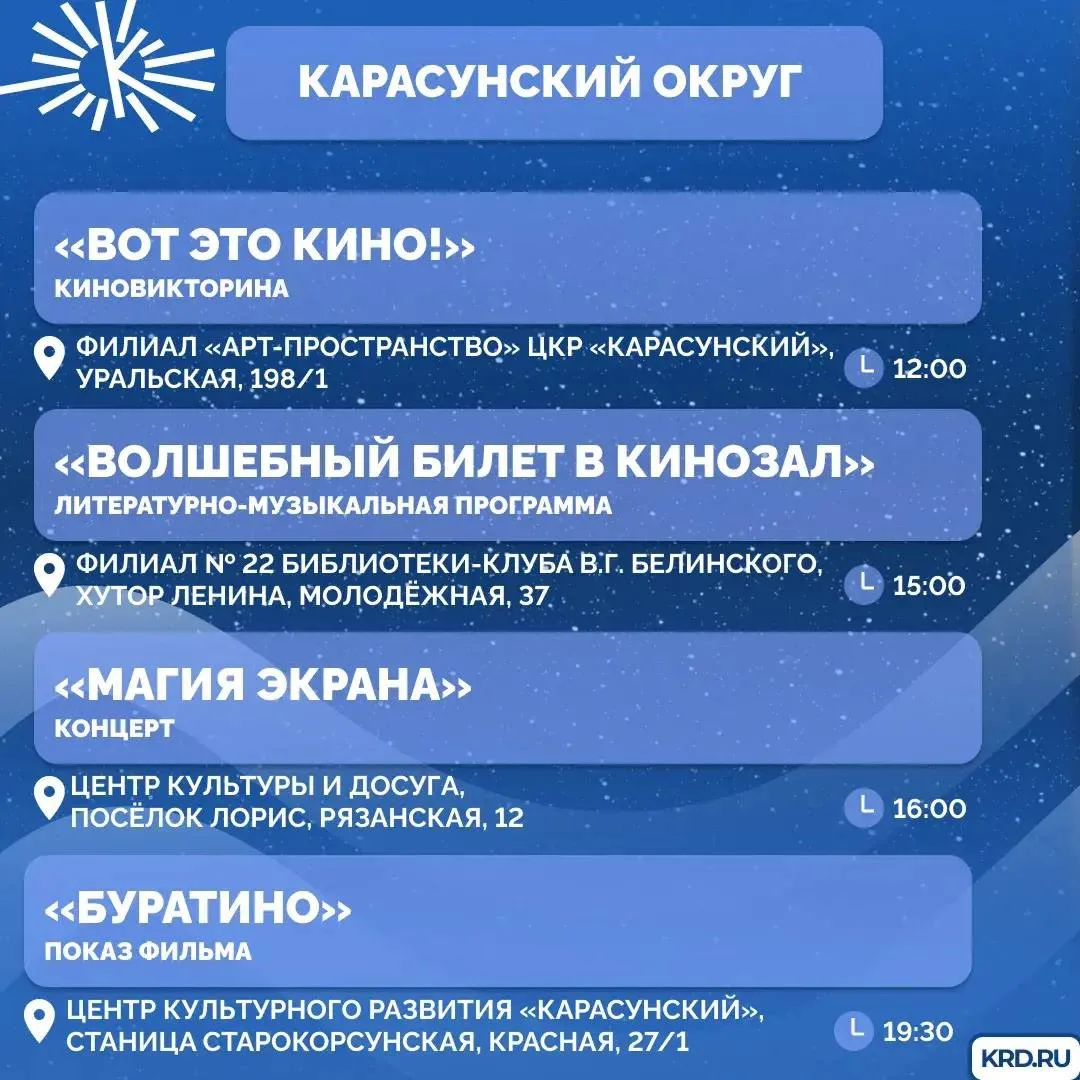 КАРАСУНСКИЙ ОКРУГ

«ВОТ ЭТО КИНО!»
КИНОВИКТОРИНА

ФИЛИАЛ «АРТ-ПРОСТРАНСТВО» ЦКР «КАРАСУНСКИЙ», УРАЛЬСКАЯ, 198/1
12:00

«ВОЛШЕБНЫЙ БИЛЕТ В КИНОЗАЛ»
ЛИТЕРАТУРНО-МУЗЫКАЛЬНАЯ ПРОГРАММА

ФИЛИАЛ № 22 БИБЛИОТЕКИ-КЛУБА В.Г. БЕЛИНСКОГО, ХУТОР ЛЕНИНА, МОЛОДЁЖНАЯ, 37
15:00

«МАГИЯ ЭКРАНА»
КОНЦЕРТ

ЦЕНТР КУЛЬТУРЫ И ДОСУГА, ПОСЁЛОК ЛОРИС, РЯЗАНСКАЯ, 12
16:00

«БУРАТИНО»
ПОКАЗ ФИЛЬМА

ЦЕНТР КУЛЬТУРНОГО РАЗВИТИЯ «КАРАСУНСКИЙ», СТАНИЦА СТАРОКОРСУНСКАЯ, КРАСНАЯ, 27/1
19:30

KRD.RU